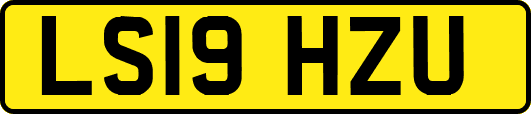 LS19 HZU